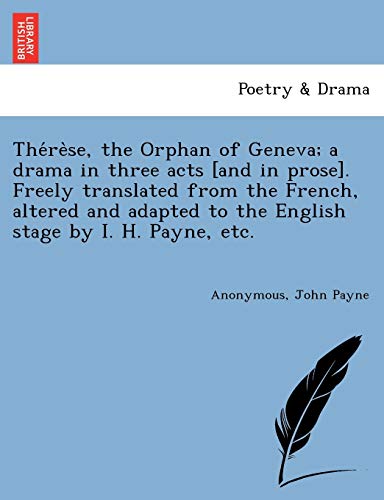 BRITISH LIBRARY

Poetry & Drama

Thérèse, the Orphan of Geneva; a drama in three acts [and in prose]. Freely translated from the French, altered and adapted to the English stage by I. H. Payne, etc.

Anonymous, John Payne